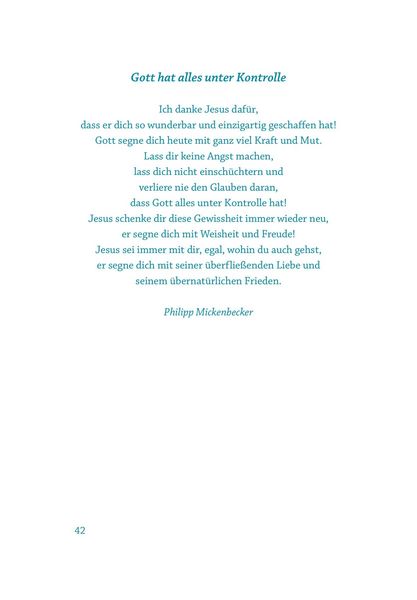 Gott hat alles unter Kontrolle

Ich danke Jesus dafür,
dass er dich so wunderbar und einzigartig geschaffen hat!
Gott segne dich heute mit ganz viel Kraft und Mut.
Lass dir keine Angst machen,
lass dich nicht einschüchtern und
verliere nie den Glauben daran,
dass Gott alles unter Kontrolle hat!
Jesus schenke dir diese Gewissheit immer wieder neu,
er segne dich mit Weisheit und Freude!
Jesus sei immer mit dir, egal, wohin du auch gehst,
er segne dich mit seiner überfließenden Liebe und
seinem übernatürlichen Frieden.

Philipp Mickenbecker

42